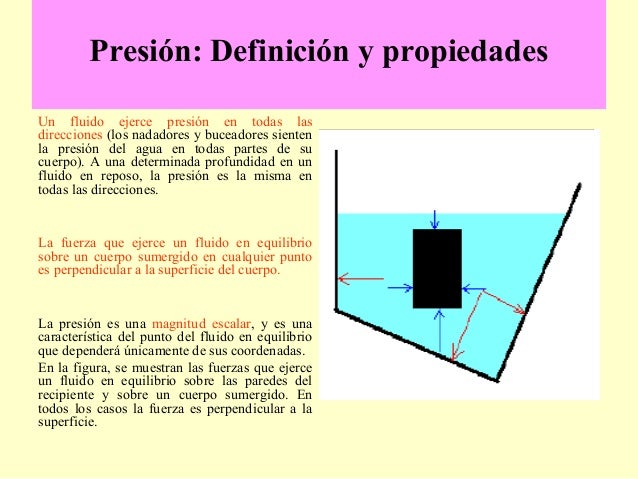 Presión: Definición y propiedades

Un fluido ejerce presión en todas las direcciones (los nadadores y buceadores sienten la presión del agua en todas partes de su cuerpo). A una determinada profundidad en un fluido en reposo, la presión es la misma en todas las direcciones.

La fuerza que ejerce un fluido en equilibrio sobre un cuerpo sumergido en cualquier punto es perpendicular a la superficie del cuerpo.

La presión es una magnitud escalar, y es una característica del punto del fluido en equilibrio que dependerá únicamente de sus coordenadas.

En la figura, se muestran las fuerzas que ejerce un fluido en equilibrio sobre las paredes del recipiente y sobre un cuerpo sumergido. En todos los casos la fuerza es perpendicular a la superficie.